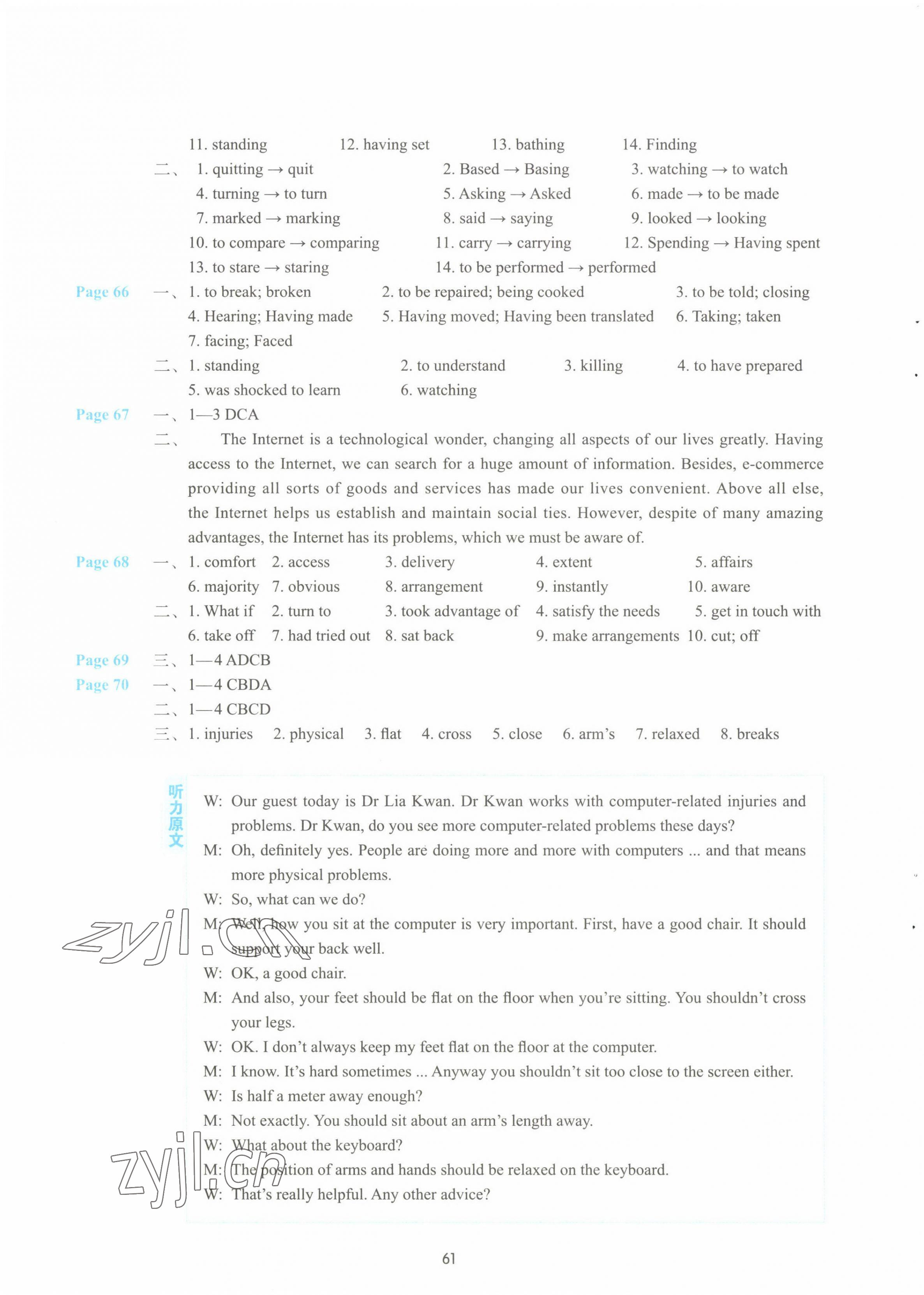 11. standing 12. having set 13. bathing 14. Finding

二、1. quitting → quit 2. Based → Basing 3. watching → to watch
4. turning → to turn 5. Asking → Asked 6. made → to be made
7. marked → marking 8. said → saying 9. looked → looking
10. to compare → comparing 11. carry → carrying 12. Spending → Having spent
13. to stare → staring 14. to be performed → performed

Page 66 一、1. to break; broken 2. to be repaired; being cooked 3. to be told; closing
4. Hearing; Having made 5. Having moved; Having been translated 6. Taking; taken
7. facing; Faced

二、1. standing 2. to understand 3. killing 4. to have prepared
5. was shocked to learn 6. watching

Page 67 一、1—3 DCA

二、The Internet is a technological wonder, changing all aspects of our lives greatly. Having access to the Internet, we can search for a huge amount of information. Besides, e-commerce providing all sorts of goods and services has made our lives convenient. Above all else, the Internet helps us establish and maintain social ties. However, despite of many amazing advantages, the Internet has its problems, which we must be aware of.

Page 68 一、1. comfort 2. access 3. delivery 4. extent 5. affairs
6. majority 7. obvious 8. arrangement 9. instantly 10. aware

二、1. What if 2. turn to 3. took advantage of 4. satisfy the needs 5. get in touch with
6. take off 7. had tried out 8. sat back 9. make arrangements 10. cut; off

Page 69 三、1—4 ADCB

Page 70 一、1—4 CBDA

二、1—4 CBCD

三、1. injuries 2. physical 3. flat 4. cross 5. close 6. arm's 7. relaxed 8. breaks

听力原文

W: Our guest today is Dr Lia Kwan. Dr Kwan works with computer-related injuries and problems. Dr Kwan, do you see more computer-related problems these days?

M: Oh, definitely yes. People are doing more and more with computers ... and that means more physical problems.

W: So, what can we do?

M: Well, how you sit at the computer is very important. First, have a good chair. It should support your back well.

W: OK, a good chair.

M: And also, your feet should be flat on the floor when you're sitting. You shouldn't cross your legs.

W: OK. I don't always keep my feet flat on the floor at the computer.

M: I know. It's hard sometimes ... Anyway you shouldn't sit too close to the screen either.

W: Is half a meter away enough?

M: Not exactly. You should sit about an arm's length away.

W: What about the keyboard?

M: The position of arms and hands should be relaxed on the keyboard.

W: That's really helpful. Any other advice?

zyjl.cn

zyjl.cn

61